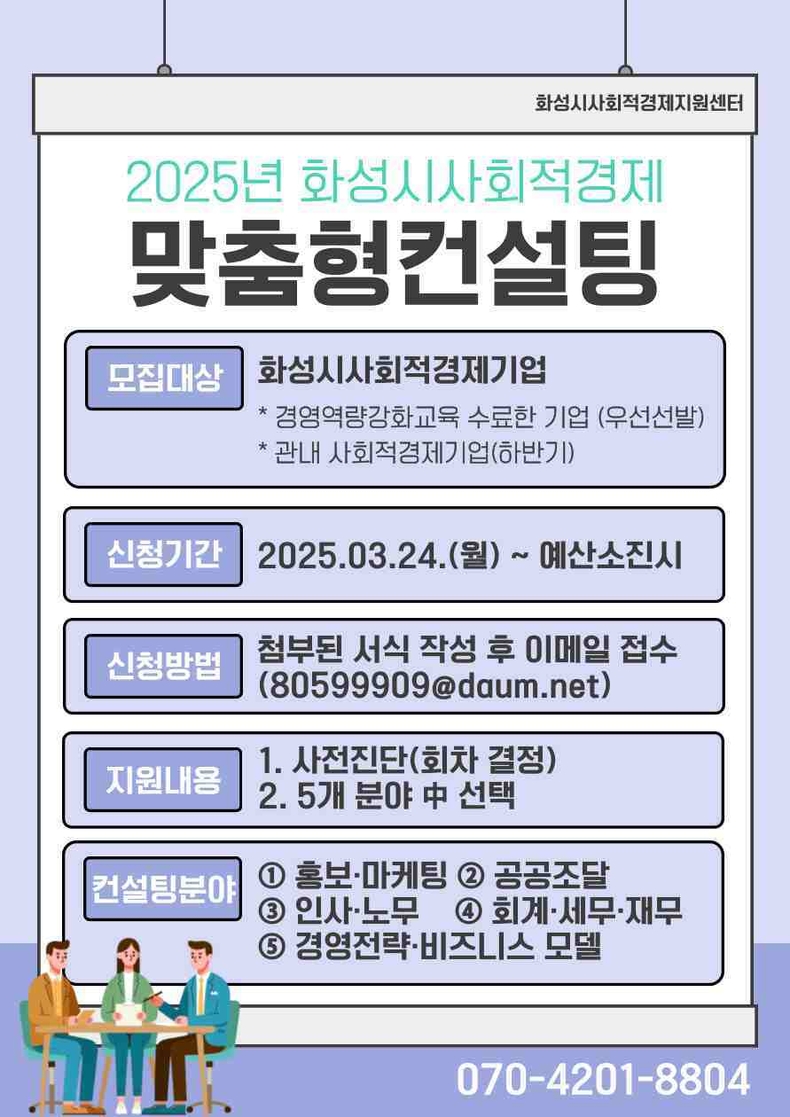 화성시사회적경제지원센터

2025년 화성시사회적경제

맞춤형컨설팅

모집대상 화성시사회적경제기업
* 경영역량강화교육 수료한 기업 (우선선발)
* 관내 사회적경제기업(하반기)

신청기간 2025.03.24.(월) ~ 예산소진시

신청방법 첨부된 서식 작성 후 이메일 접수 (80599909@daum.net)

지원내용 1. 사전진단(회차 결정)
2. 5개 분야 中 선택

컨설팅분야 ① 홍보·마케팅 ② 공공조달
③ 인사·노무 ④ 회계·세무·재무
⑤ 경영전략·비즈니스 모델

070-4201-8804